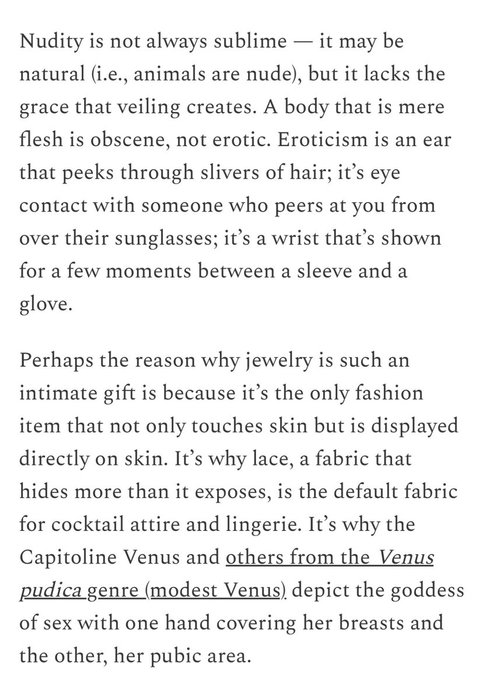 Nudity is not always sublime — it may be natural (i.e., animals are nude), but it lacks the grace that veiling creates. A body that is mere flesh is obscene, not erotic. Eroticism is an ear that peeks through slivers of hair; it's eye contact with someone who peers at you from over their sunglasses; it's a wrist that's shown for a few moments between a sleeve and a glove.

Perhaps the reason why jewelry is such an intimate gift is because it's the only fashion item that not only touches skin but is displayed directly on skin. It's why lace, a fabric that hides more than it exposes, is the default fabric for cocktail attire and lingerie. It's why the Capitoline Venus and others from the Venus pudica genre (modest Venus) depict the goddess of sex with one hand covering her breasts and the other, her pubic area.